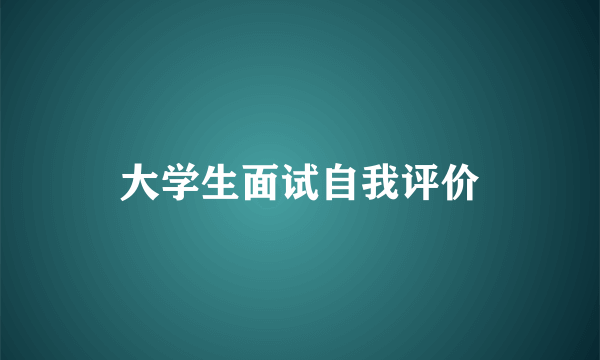 大学生面试自我评价